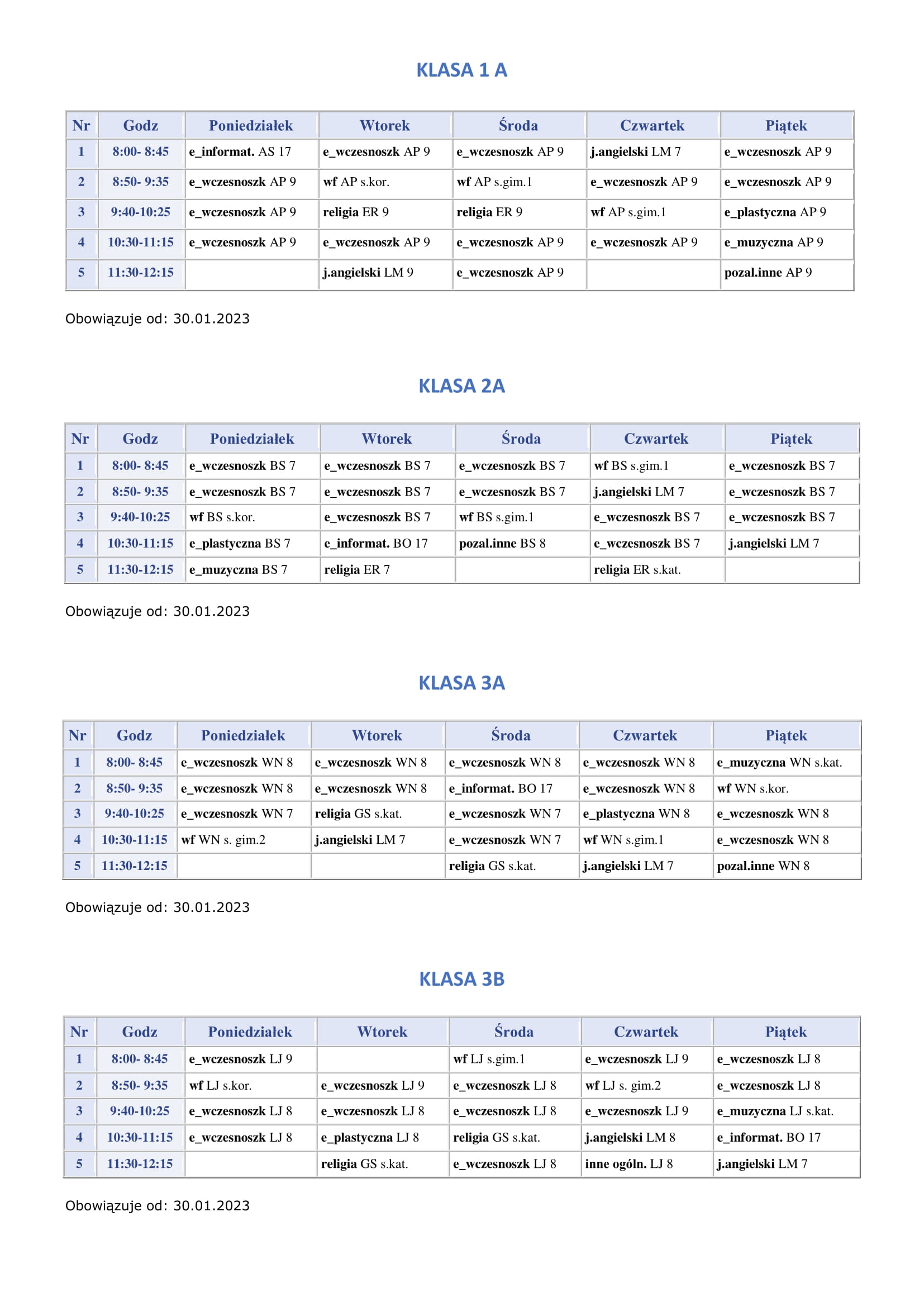 KLASA 1 A

| Nr | Godz | Poniedziałek | Wtorek | Środa | Czwartek | Piątek |
|---|---|---|---|---|---|---|
| 1 | 8:00- 8:45 | e_informat. AS 17 | e_wczesnoszk AP 9 | e_wczesnoszk AP 9 | j.angielski LM 7 | e_wczesnoszk AP 9 |
| 2 | 8:50- 9:35 | e_wczesnoszk AP 9 | wf AP s.kor. | wf AP s.gim.1 | e_wczesnoszk AP 9 | e_wczesnoszk AP 9 |
| 3 | 9:40-10:25 | e_wczesnoszk AP 9 | religia ER 9 | religia ER 9 | wf AP s.gim.1 | e_plastyczna AP 9 |
| 4 | 10:30-11:15 | e_wczesnoszk AP 9 | e_wczesnoszk AP 9 | e_wczesnoszk AP 9 | e_wczesnoszk AP 9 | e_muzyczna AP 9 |
| 5 | 11:30-12:15 | | j.angielski LM 9 | e_wczesnoszk AP 9 | | pozal.inne AP 9 |

Obowiązuje od: 30.01.2023

KLASA 2A

| Nr | Godz | Poniedziałek | Wtorek | Środa | Czwartek | Piątek |
|---|---|---|---|---|---|---|
| 1 | 8:00- 8:45 | e_wczesnoszk BS 7 | e_wczesnoszk BS 7 | e_wczesnoszk BS 7 | wf BS s.gim.1 | e_wczesnoszk BS 7 |
| 2 | 8:50- 9:35 | e_wczesnoszk BS 7 | e_wczesnoszk BS 7 | e_wczesnoszk BS 7 | j.angielski LM 7 | e_wczesnoszk BS 7 |
| 3 | 9:40-10:25 | wf BS s.kor. | e_wczesnoszk BS 7 | wf BS s.gim.1 | e_wczesnoszk BS 7 | e_wczesnoszk BS 7 |
| 4 | 10:30-11:15 | e_plastyczna BS 7 | e_informat. BO 17 | pozal.inne BS 8 | e_wczesnoszk BS 7 | j.angielski LM 7 |
| 5 | 11:30-12:15 | e_muzyczna BS 7 | religia ER 7 | | religia ER s.kat. | |

Obowiązuje od: 30.01.2023

KLASA 3A

| Nr | Godz | Poniedziałek | Wtorek | Środa | Czwartek | Piątek |
|---|---|---|---|---|---|---|
| 1 | 8:00- 8:45 | e_wczesnoszk WN 8 | e_wczesnoszk WN 8 | e_wczesnoszk WN 8 | e_wczesnoszk WN 8 | e_muzyczna WN s.kat. |
| 2 | 8:50- 9:35 | e_wczesnoszk WN 8 | e_wczesnoszk WN 8 | e_informat. BO 17 | e_wczesnoszk WN 8 | wf WN s.kor. |
| 3 | 9:40-10:25 | e_wczesnoszk WN 7 | religia GS s.kat. | e_wczesnoszk WN 7 | e_plastyczna WN 8 | e_wczesnoszk WN 8 |
| 4 | 10:30-11:15 | wf WN s. gim.2 | j.angielski LM 7 | e_wczesnoszk WN 7 | wf WN s.gim.1 | e_wczesnoszk WN 8 |
| 5 | 11:30-12:15 | | | religia GS s.kat. | j.angielski LM 7 | pozal.inne WN 8 |

Obowiązuje od: 30.01.2023

KLASA 3B

| Nr | Godz | Poniedziałek | Wtorek | Środa | Czwartek | Piątek |
|---|---|---|---|---|---|---|
| 1 | 8:00- 8:45 | e_wczesnoszk LJ 9 | | wf LJ s.gim.1 | e_wczesnoszk LJ 9 | e_wczesnoszk LJ 8 |
| 2 | 8:50- 9:35 | wf LJ s.kor. | e_wczesnoszk LJ 9 | e_wczesnoszk LJ 8 | wf LJ s. gim.2 | e_wczesnoszk LJ 8 |
| 3 | 9:40-10:25 | e_wczesnoszk LJ 8 | e_wczesnoszk LJ 8 | e_wczesnoszk LJ 8 | e_wczesnoszk LJ 9 | e_muzyczna LJ s.kat. |
| 4 | 10:30-11:15 | e_wczesnoszk LJ 8 | e_plastyczna LJ 8 | religia GS s.kat. | j.angielski LM 8 | e_informat. BO 17 |
| 5 | 11:30-12:15 | | religia GS s.kat. | e_wczesnoszk LJ 8 | inne ogóln. LJ 8 | j.angielski LM 7 |

Obowiązuje od: 30.01.2023